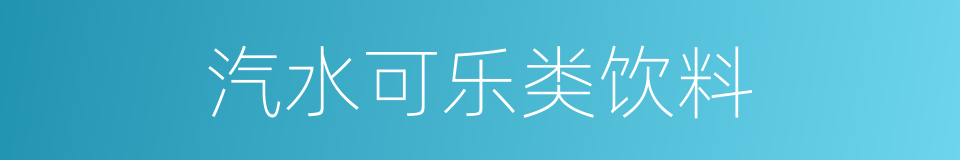 汽水可乐类饮料